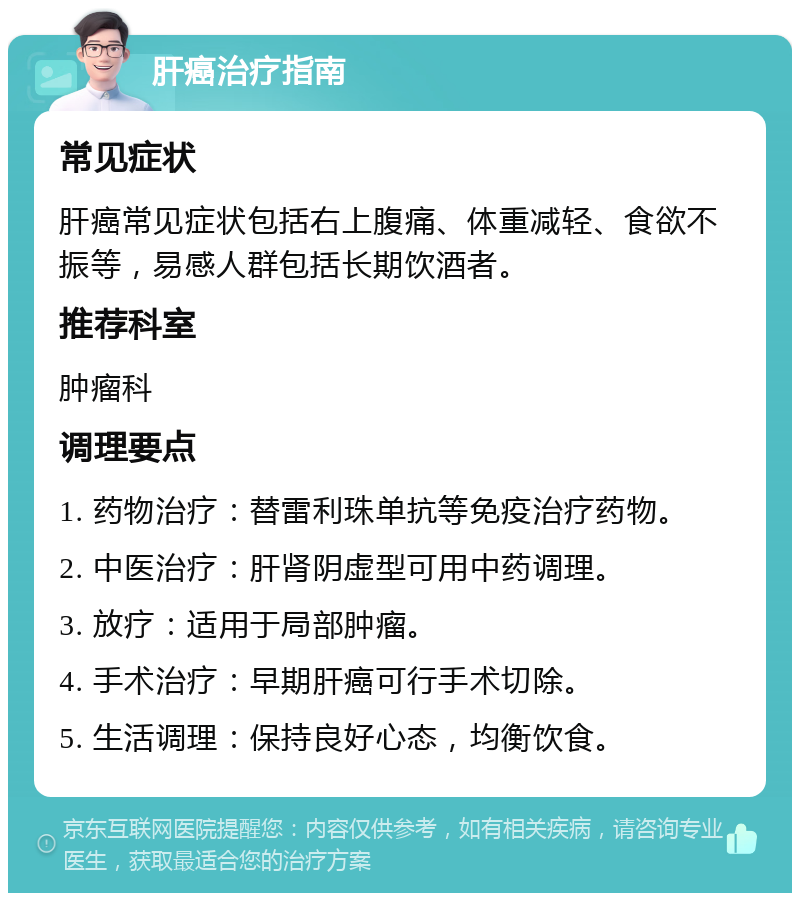 肝癌治疗指南

常见症状

肝癌常见症状包括右上腹痛、体重减轻、食欲不振等，易感人群包括长期饮酒者。

推荐科室

肿瘤科

调理要点

1. 药物治疗：替雷利珠单抗等免疫治疗药物。

2. 中医治疗：肝肾阴虚型可用中药调理。

3. 放疗：适用于局部肿瘤。

4. 手术治疗：早期肝癌可行手术切除。

5. 生活调理：保持良好心态，均衡饮食。

京东互联网医院提醒您：内容仅供参考，如有相关疾病，请咨询专业医生，获取最适合您的治疗方案